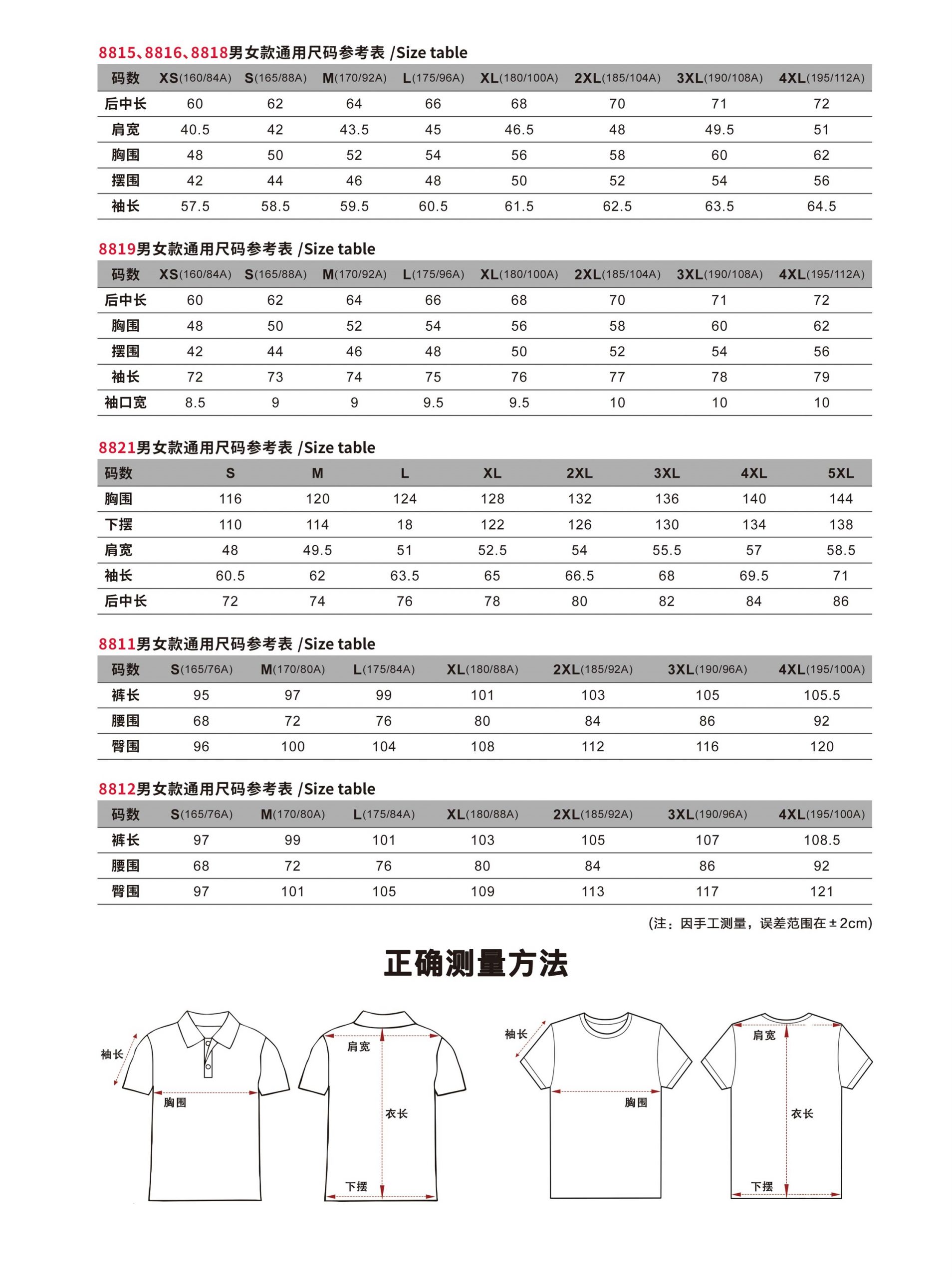 8815、8816、8818男女款通用尺码参考表 /Size table

| 码数 | XS(160/84A) | S(165/88A) | M(170/92A) | L(175/96A) | XL(180/100A) | 2XL(185/104A) | 3XL(190/108A) | 4XL(195/112A) |
|---|---|---|---|---|---|---|---|---|
| 后中长 | 60 | 62 | 64 | 66 | 68 | 70 | 71 | 72 |
| 肩宽 | 40.5 | 42 | 43.5 | 45 | 46.5 | 48 | 49.5 | 51 |
| 胸围 | 48 | 50 | 52 | 54 | 56 | 58 | 60 | 62 |
| 摆围 | 42 | 44 | 46 | 48 | 50 | 52 | 54 | 56 |
| 袖长 | 57.5 | 58.5 | 59.5 | 60.5 | 61.5 | 62.5 | 63.5 | 64.5 |

8819男女款通用尺码参考表 /Size table

| 码数 | XS(160/84A) | S(165/88A) | M(170/92A) | L(175/96A) | XL(180/100A) | 2XL(185/104A) | 3XL(190/108A) | 4XL(195/112A) |
|---|---|---|---|---|---|---|---|---|
| 后中长 | 60 | 62 | 64 | 66 | 68 | 70 | 71 | 72 |
| 胸围 | 48 | 50 | 52 | 54 | 56 | 58 | 60 | 62 |
| 摆围 | 42 | 44 | 46 | 48 | 50 | 52 | 54 | 56 |
| 袖长 | 72 | 73 | 74 | 75 | 76 | 77 | 78 | 79 |
| 袖口宽 | 8.5 | 9 | 9 | 9.5 | 9.5 | 10 | 10 | 10 |

8821男女款通用尺码参考表 /Size table

| 码数 | S | M | L | XL | 2XL | 3XL | 4XL | 5XL |
|---|---|---|---|---|---|---|---|---|
| 胸围 | 116 | 120 | 124 | 128 | 132 | 136 | 140 | 144 |
| 下摆 | 110 | 114 | 18 | 122 | 126 | 130 | 134 | 138 |
| 肩宽 | 48 | 49.5 | 51 | 52.5 | 54 | 55.5 | 57 | 58.5 |
| 袖长 | 60.5 | 62 | 63.5 | 65 | 66.5 | 68 | 69.5 | 71 |
| 后中长 | 72 | 74 | 76 | 78 | 80 | 82 | 84 | 86 |

8811男女款通用尺码参考表 /Size table

| 码数 | S(165/76A) | M(170/80A) | L(175/84A) | XL(180/88A) | 2XL(185/92A) | 3XL(190/96A) | 4XL(195/100A) |
|---|---|---|---|---|---|---|---|
| 裤长 | 95 | 97 | 99 | 101 | 103 | 105 | 105.5 |
| 腰围 | 68 | 72 | 76 | 80 | 84 | 86 | 92 |
| 臀围 | 96 | 100 | 104 | 108 | 112 | 116 | 120 |

8812男女款通用尺码参考表 /Size table

| 码数 | S(165/76A) | M(170/80A) | L(175/84A) | XL(180/88A) | 2XL(185/92A) | 3XL(190/96A) | 4XL(195/100A) |
|---|---|---|---|---|---|---|---|
| 裤长 | 97 | 99 | 101 | 103 | 105 | 107 | 108.5 |
| 腰围 | 68 | 72 | 76 | 80 | 84 | 86 | 92 |
| 臀围 | 97 | 101 | 105 | 109 | 113 | 117 | 121 |

(注：因手工测量，误差范围在±2cm)

正确测量方法

袖长
胸围
肩宽
衣长
下摆
袖长
胸围
肩宽
衣长
下摆